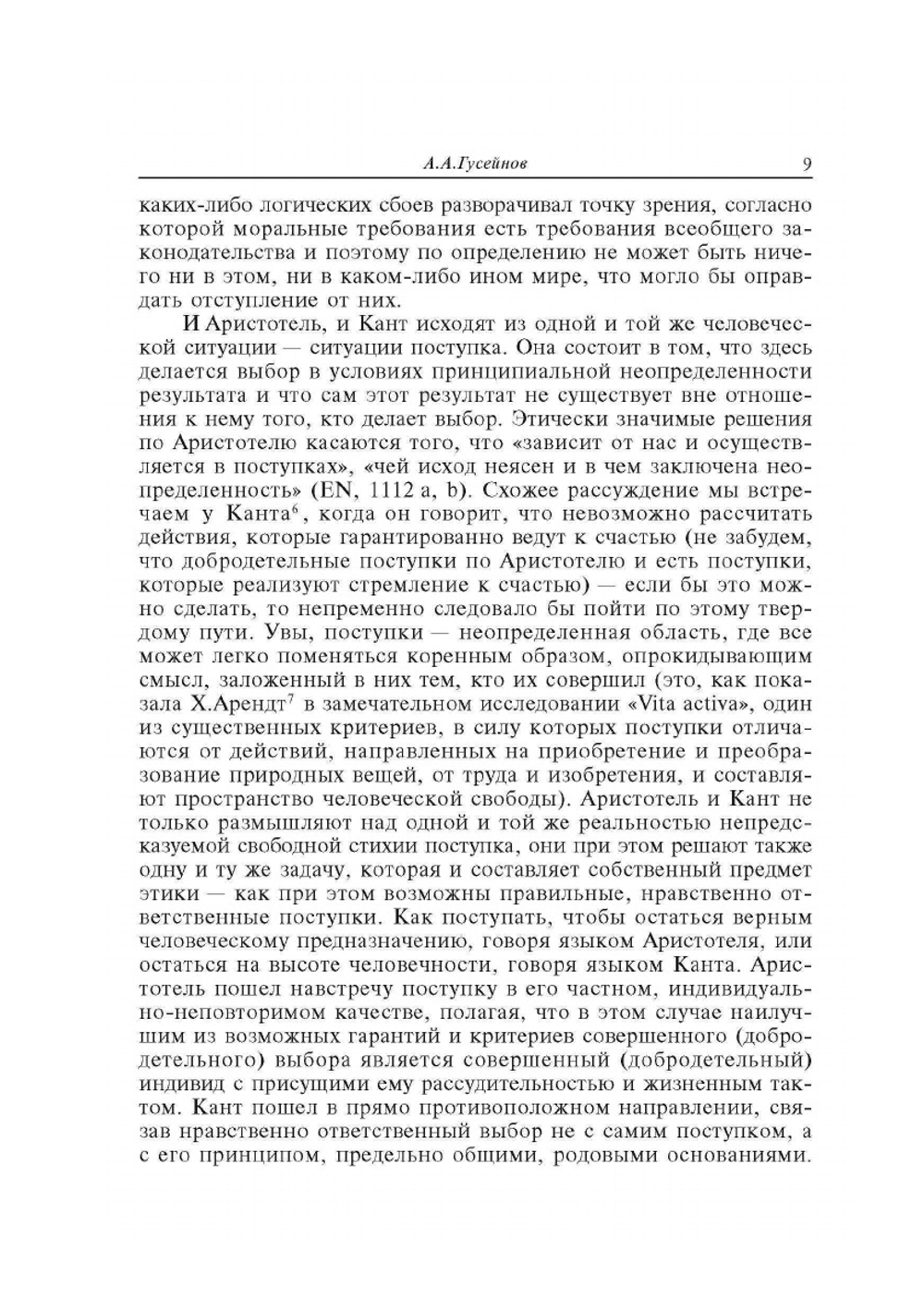 А.А.Гусейнов 9

каких-либо логических сбоев разворачивал точку зрения, согласно которой моральные требования есть требования всеобщего законодательства и поэтому по определению не может быть ничего ни в этом, ни в каком-либо ином мире, что могло бы оправдать отступление от них.

И Аристотель, и Кант исходят из одной и той же человеческой ситуации — ситуации поступка. Она состоит в том, что здесь делается выбор в условиях принципиальной неопределенности результата и что сам этот результат не существует вне отношения к нему того, кто делает выбор. Этически значимые решения по Аристотелю касаются того, что «зависит от нас и осуществляется в поступках», «чей исход неясен и в чем заключена неопределенность» (EN, 1112 a, b). Схожее рассуждение мы встречаем у Канта$^6$, когда он говорит, что невозможно рассчитать действия, которые гарантированно ведут к счастью (не забудем, что добродетельные поступки по Аристотелю и есть поступки, которые реализуют стремление к счастью) — если бы это можно сделать, то непременно следовало бы пойти по этому твердому пути. Увы, поступки — неопределенная область, где все может легко поменяться коренным образом, опрокидывающим смысл, заложенный в них тем, кто их совершил (это, как показала Х.Арендт$^7$ в замечательном исследовании «Vita activa», один из существенных критериев, в силу которых поступки отличаются от действий, направленных на приобретение и преобразование природных вещей, от труда и изобретения, и составляют пространство человеческой свободы). Аристотель и Кант не только размышляют над одной и той же реальностью непредсказуемой свободной стихии поступка, они при этом решают также одну и ту же задачу, которая и составляет собственный предмет этики — как при этом возможны правильные, нравственно ответственные поступки. Как поступать, чтобы остаться верным человеческому предназначению, говоря языком Аристотеля, или остаться на высоте человечности, говоря языком Канта. Аристотель пошел навстречу поступку в его частном, индивидуально-неповторимом качестве, полагая, что в этом случае наилучшим из возможных гарантий и критериев совершенного (добродетельного) выбора является совершенный (добродетельный) индивид с присущими ему рассудительностью и жизненным тактом. Кант пошел в прямо противоположном направлении, связав нравственно ответственный выбор не с самим поступком, а с его принципом, предельно общими, родовыми основаниями.